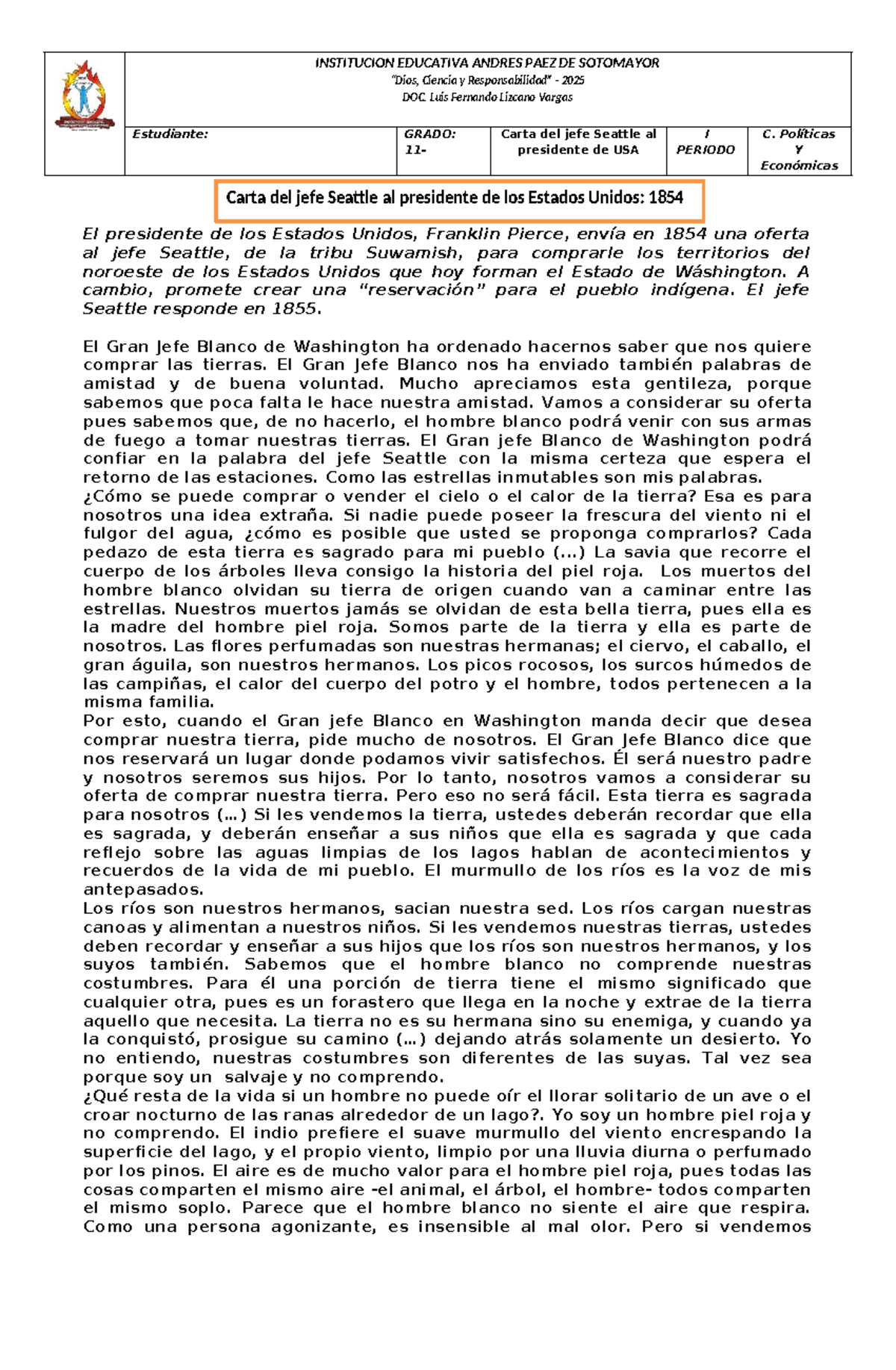 INSTITUCION EDUCATIVA ANDRES PAEZ DE SOTOMAYOR
"Dios, Ciencia y Responsabilidad" - 2025
DOC. Luis Fernando Lizcano Vargas

| Estudiante: | GRADO: 11- | Carta del jefe Seattle al presidente de USA | I PERIODO | C. Políticas Y Económicas |
|---|---|---|---|---|

Carta del jefe Seattle al presidente de los Estados Unidos: 1854

El presidente de los Estados Unidos, Franklin Pierce, envía en 1854 una oferta al jefe Seattle, de la tribu Suwamish, para comprarle los territorios del noroeste de los Estados Unidos que hoy forman el Estado de Wáshington. A cambio, promete crear una "reservación" para el pueblo indígena. El jefe Seattle responde en 1855.

El Gran Jefe Blanco de Washington ha ordenado hacernos saber que nos quiere comprar las tierras. El Gran Jefe Blanco nos ha enviado también palabras de amistad y de buena voluntad. Mucho apreciamos esta gentileza, porque sabemos que poca falta le hace nuestra amistad. Vamos a considerar su oferta pues sabemos que, de no hacerlo, el hombre blanco podrá venir con sus armas de fuego a tomar nuestras tierras. El Gran jefe Blanco de Washington podrá confiar en la palabra del jefe Seattle con la misma certeza que espera el retorno de las estaciones. Como las estrellas inmutables son mis palabras.
¿Cómo se puede comprar o vender el cielo o el calor de la tierra? Esa es para nosotros una idea extraña. Si nadie puede poseer la frescura del viento ni el fulgor del agua, ¿cómo es posible que usted se proponga comprarlos? Cada pedazo de esta tierra es sagrado para mi pueblo (...) La savia que recorre el cuerpo de los árboles lleva consigo la historia del piel roja. Los muertos del hombre blanco olvidan su tierra de origen cuando van a caminar entre las estrellas. Nuestros muertos jamás se olvidan de esta bella tierra, pues ella es la madre del hombre piel roja. Somos parte de la tierra y ella es parte de nosotros. Las flores perfumadas son nuestras hermanas; el ciervo, el caballo, el gran águila, son nuestros hermanos. Los picos rocosos, los surcos húmedos de las campiñas, el calor del cuerpo del potro y el hombre, todos pertenecen a la misma familia.
Por esto, cuando el Gran jefe Blanco en Washington manda decir que desea comprar nuestra tierra, pide mucho de nosotros. El Gran Jefe Blanco dice que nos reservará un lugar donde podamos vivir satisfechos. Él será nuestro padre y nosotros seremos sus hijos. Por lo tanto, nosotros vamos a considerar su oferta de comprar nuestra tierra. Pero eso no será fácil. Esta tierra es sagrada para nosotros (...) Si les vendemos la tierra, ustedes deberán recordar que ella es sagrada, y deberán enseñar a sus niños que ella es sagrada y que cada reflejo sobre las aguas limpias de los lagos hablan de acontecimientos y recuerdos de la vida de mi pueblo. El murmullo de los ríos es la voz de mis antepasados.
Los ríos son nuestros hermanos, sacian nuestra sed. Los ríos cargan nuestras canoas y alimentan a nuestros niños. Si les vendemos nuestras tierras, ustedes deben recordar y enseñar a sus hijos que los ríos son nuestros hermanos, y los suyos también. Sabemos que el hombre blanco no comprende nuestras costumbres. Para él una porción de tierra tiene el mismo significado que cualquier otra, pues es un forastero que llega en la noche y extrae de la tierra aquello que necesita. La tierra no es su hermana sino su enemiga, y cuando ya la conquistó, prosigue su camino (...) dejando atrás solamente un desierto. Yo no entiendo, nuestras costumbres son diferentes de las suyas. Tal vez sea porque soy un salvaje y no comprendo.
¿Qué resta de la vida si un hombre no puede oír el llorar solitario de un ave o el croar nocturno de las ranas alrededor de un lago?. Yo soy un hombre piel roja y no comprendo. El indio prefiere el suave murmullo del viento encrespando la superficie del lago, y el propio viento, limpio por una lluvia diurna o perfumado por los pinos. El aire es de mucho valor para el hombre piel roja, pues todas las cosas comparten el mismo aire -el animal, el árbol, el hombre- todos comparten el mismo soplo. Parece que el hombre blanco no siente el aire que respira. Como una persona agonizante, es insensible al mal olor. Pero si vendemos